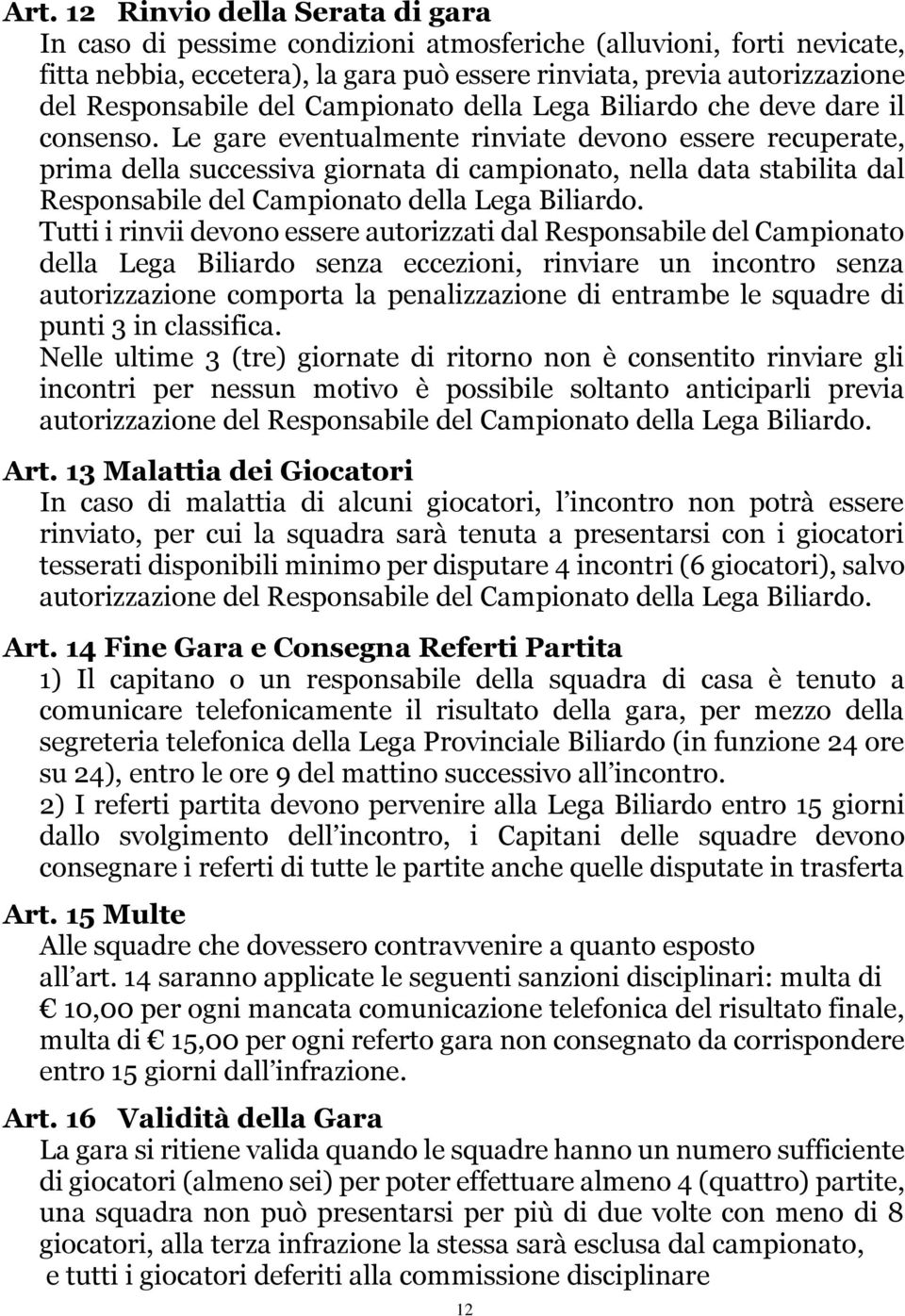 Art. 12 Rinvio della Serata di gara
In caso di pessime condizioni atmosferiche (alluvioni, forti nevicate, fitta nebbia, eccetera), la gara può essere rinviata, previa autorizzazione del Responsabile del Campionato della Lega Biliardo che deve dare il consenso. Le gare eventualmente rinviate devono essere recuperate, prima della successiva giornata di campionato, nella data stabilita dal Responsabile del Campionato della Lega Biliardo.
Tutti i rinvii devono essere autorizzati dal Responsabile del Campionato della Lega Biliardo senza eccezioni, rinviare un incontro senza autorizzazione comporta la penalizzazione di entrambe le squadre di punti 3 in classifica.
Nelle ultime 3 (tre) giornate di ritorno non è consentito rinviare gli incontri per nessun motivo è possibile soltanto anticiparli previa autorizzazione del Responsabile del Campionato della Lega Biliardo.

Art. 13 Malattia dei Giocatori
In caso di malattia di alcuni giocatori, l incontro non potrà essere rinviato, per cui la squadra sarà tenuta a presentarsi con i giocatori tesserati disponibili minimo per disputare 4 incontri (6 giocatori), salvo autorizzazione del Responsabile del Campionato della Lega Biliardo.

Art. 14 Fine Gara e Consegna Referti Partita
1) Il capitano o un responsabile della squadra di casa è tenuto a comunicare telefonicamente il risultato della gara, per mezzo della segreteria telefonica della Lega Provinciale Biliardo (in funzione 24 ore su 24), entro le ore 9 del mattino successivo all incontro.
2) I referti partita devono pervenire alla Lega Biliardo entro 15 giorni dallo svolgimento dell incontro, i Capitani delle squadre devono consegnare i referti di tutte le partite anche quelle disputate in trasferta

Art. 15 Multe
Alle squadre che dovessero contravvenire a quanto esposto all art. 14 saranno applicate le seguenti sanzioni disciplinari: multa di € 10,00 per ogni mancata comunicazione telefonica del risultato finale, multa di € 15,00 per ogni referto gara non consegnato da corrispondere entro 15 giorni dall infrazione.

Art. 16 Validità della Gara
La gara si ritiene valida quando le squadre hanno un numero sufficiente di giocatori (almeno sei) per poter effettuare almeno 4 (quattro) partite, una squadra non può presentarsi per più di due volte con meno di 8 giocatori, alla terza infrazione la stessa sarà esclusa dal campionato, e tutti i giocatori deferiti alla commissione disciplinare

12